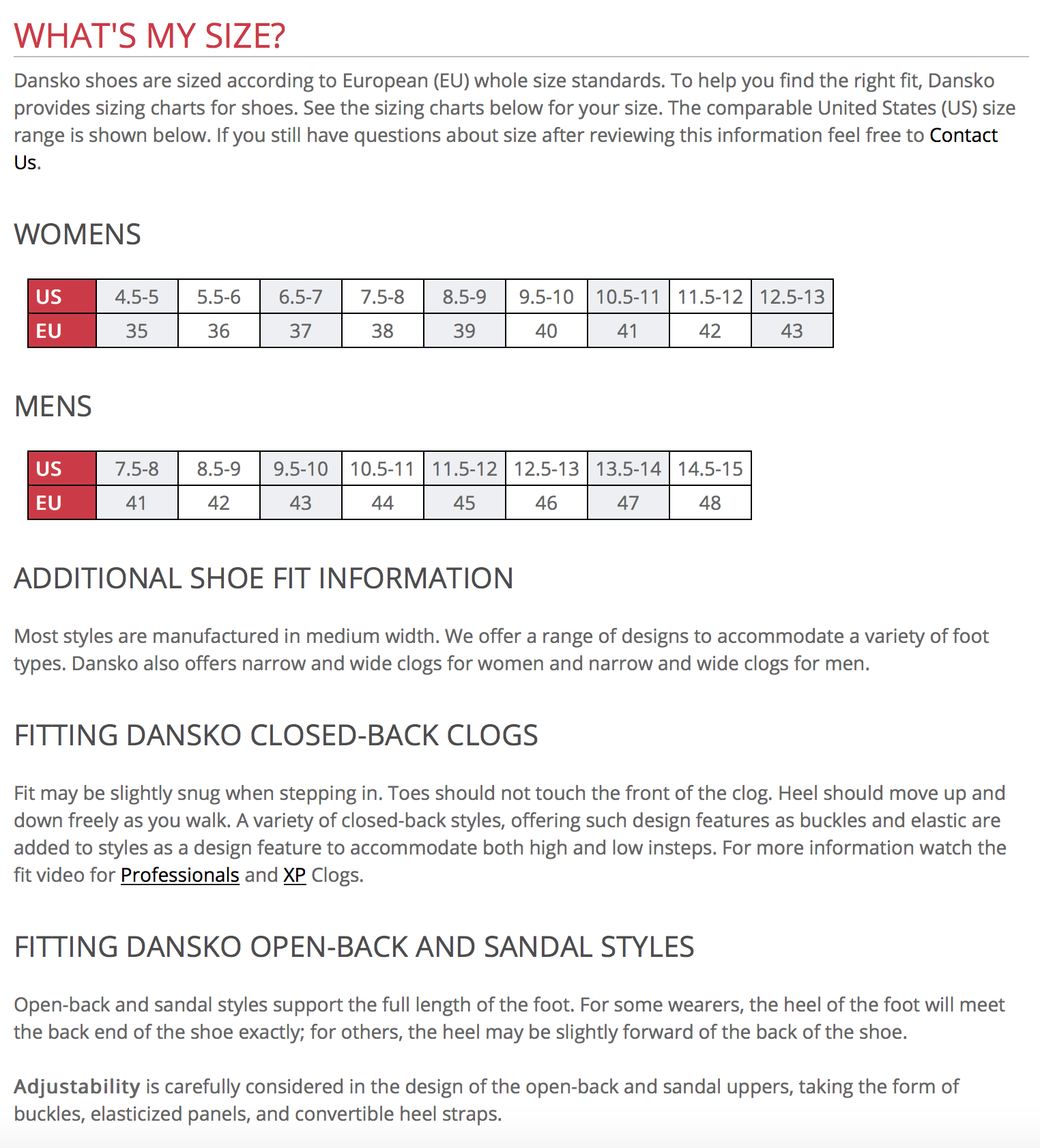 WHAT'S MY SIZE?

Dansko shoes are sized according to European (EU) whole size standards. To help you find the right fit, Dansko provides sizing charts for shoes. See the sizing charts below for your size. The comparable United States (US) size range is shown below. If you still have questions about size after reviewing this information feel free to Contact Us.

WOMENS

| US | 4.5-5 | 5.5-6 | 6.5-7 | 7.5-8 | 8.5-9 | 9.5-10 | 10.5-11 | 11.5-12 | 12.5-13 |
|---|---|---|---|---|---|---|---|---|---|
| EU | 35 | 36 | 37 | 38 | 39 | 40 | 41 | 42 | 43 |

MENS

| US | 7.5-8 | 8.5-9 | 9.5-10 | 10.5-11 | 11.5-12 | 12.5-13 | 13.5-14 | 14.5-15 |
|---|---|---|---|---|---|---|---|---|
| EU | 41 | 42 | 43 | 44 | 45 | 46 | 47 | 48 |

ADDITIONAL SHOE FIT INFORMATION

Most styles are manufactured in medium width. We offer a range of designs to accommodate a variety of foot types. Dansko also offers narrow and wide clogs for women and narrow and wide clogs for men.

FITTING DANSKO CLOSED-BACK CLOGS

Fit may be slightly snug when stepping in. Toes should not touch the front of the clog. Heel should move up and down freely as you walk. A variety of closed-back styles, offering such design features as buckles and elastic are added to styles as a design feature to accommodate both high and low insteps. For more information watch the fit video for Professionals and XP Clogs.

FITTING DANSKO OPEN-BACK AND SANDAL STYLES

Open-back and sandal styles support the full length of the foot. For some wearers, the heel of the foot will meet the back end of the shoe exactly; for others, the heel may be slightly forward of the back of the shoe.

Adjustability is carefully considered in the design of the open-back and sandal uppers, taking the form of buckles, elasticized panels, and convertible heel straps.